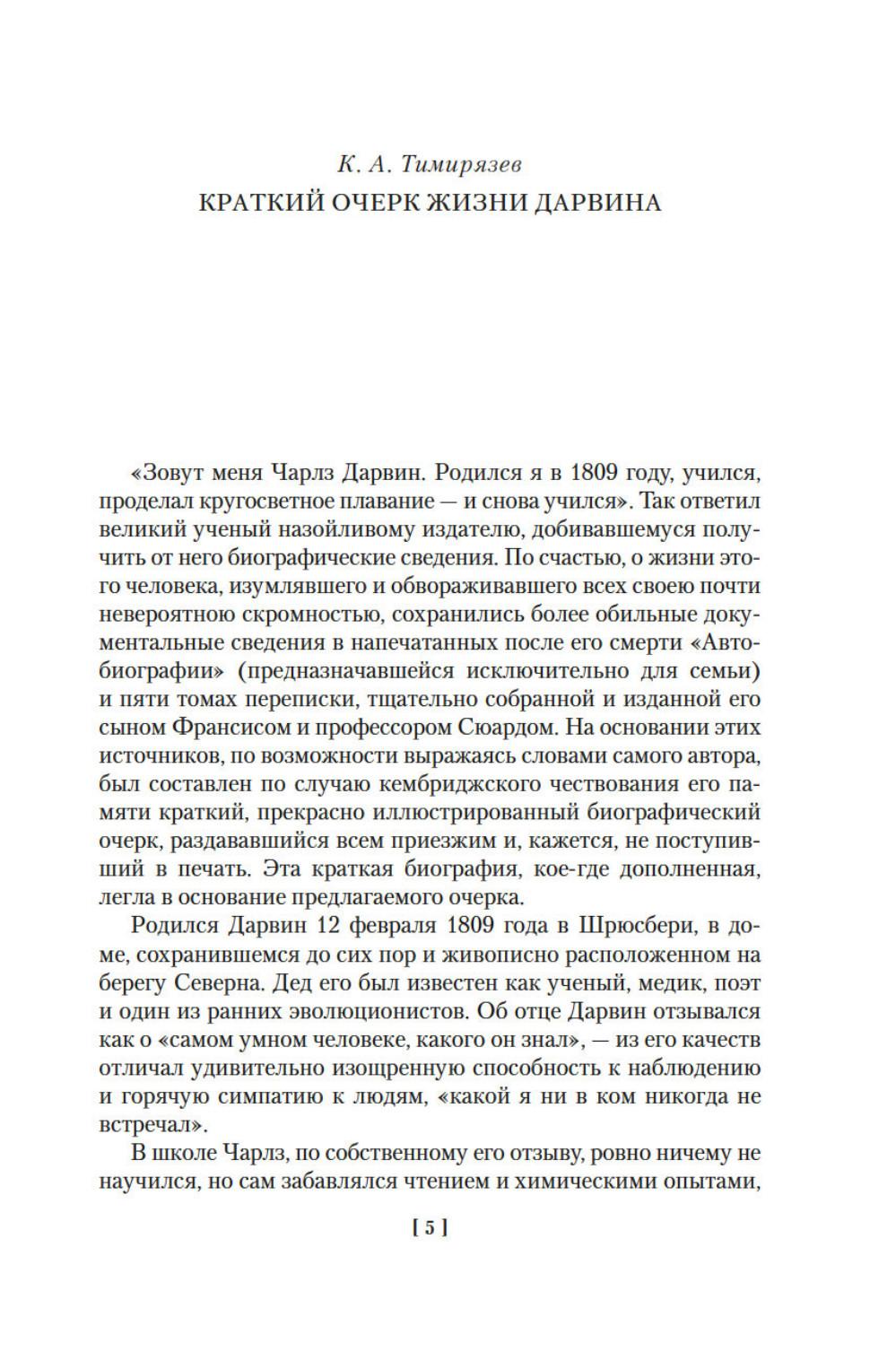 К. А. Тимирязев
КРАТКИЙ ОЧЕРК ЖИЗНИ ДАРВИНА

«Зовут меня Чарлз Дарвин. Родился я в 1809 году, учился, проделал кругосветное плавание — и снова учился». Так ответил великий ученый назойливому издателю, добивавшемуся получить от него биографические сведения. По счастью, о жизни этого человека, изумлявшего и обвораживавшего всех своею почти невероятною скромностью, сохранились более обильные документальные сведения в напечатанных после его смерти «Автобиографии» (предназначавшейся исключительно для семьи) и пяти томах переписки, тщательно собранной и изданной его сыном Франсисом и профессором Сюардом. На основании этих источников, по возможности выражаясь словами самого автора, был составлен по случаю кембриджского чествования его памяти краткий, прекрасно иллюстрированный биографический очерк, раздававшийся всем приезжим и, кажется, не поступивший в печать. Эта краткая биография, кое-где дополненная, легла в основание предлагаемого очерка.

Родился Дарвин 12 февраля 1809 года в Шрюсбери, в доме, сохранившемся до сих пор и живописно расположенном на берегу Северна. Дед его был известен как ученый, медик, поэт и один из ранних эволюционистов. Об отце Дарвин отзывался как о «самом умном человеке, какого он знал», — из его качеств отличал удивительно изощренную способность к наблюдению и горячую симпатию к людям, «какой я ни в ком никогда не встречал».

В школе Чарлз, по собственному его отзыву, ровно ничему не научился, но сам забавлялся чтением и химическими опытами,

[ 5 ]